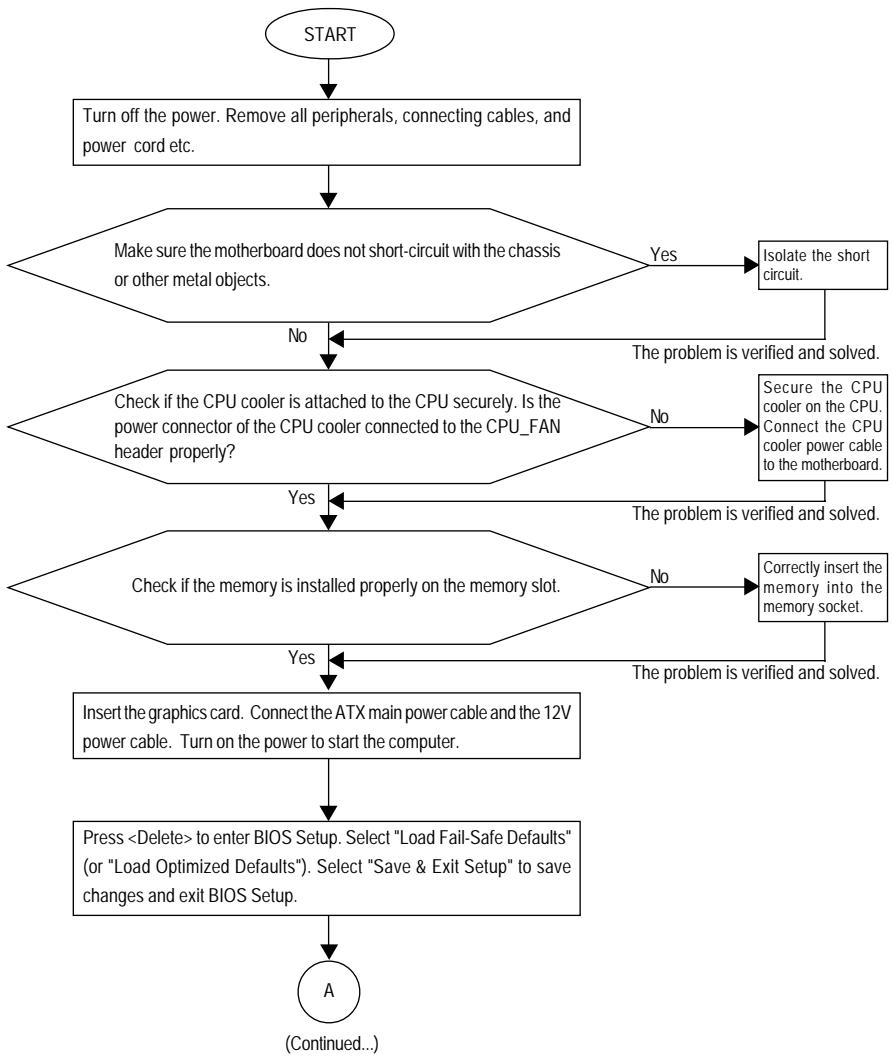 START

Turn off the power. Remove all peripherals, connecting cables, and power cord etc.

Make sure the motherboard does not short-circuit with the chassis or other metal objects.

Yes

Isolate the short circuit.

No

The problem is verified and solved.

Check if the CPU cooler is attached to the CPU securely. Is the power connector of the CPU cooler connected to the CPU_FAN header properly?

No

Secure the CPU cooler on the CPU. Connect the CPU cooler power cable to the motherboard.

Yes

The problem is verified and solved.

Check if the memory is installed properly on the memory slot.

No

Correctly insert the memory into the memory socket.

Yes

The problem is verified and solved.

Insert the graphics card. Connect the ATX main power cable and the 12V power cable. Turn on the power to start the computer.

Press <Delete> to enter BIOS Setup. Select "Load Fail-Safe Defaults" (or "Load Optimized Defaults"). Select "Save & Exit Setup" to save changes and exit BIOS Setup.

A

(Continued...)